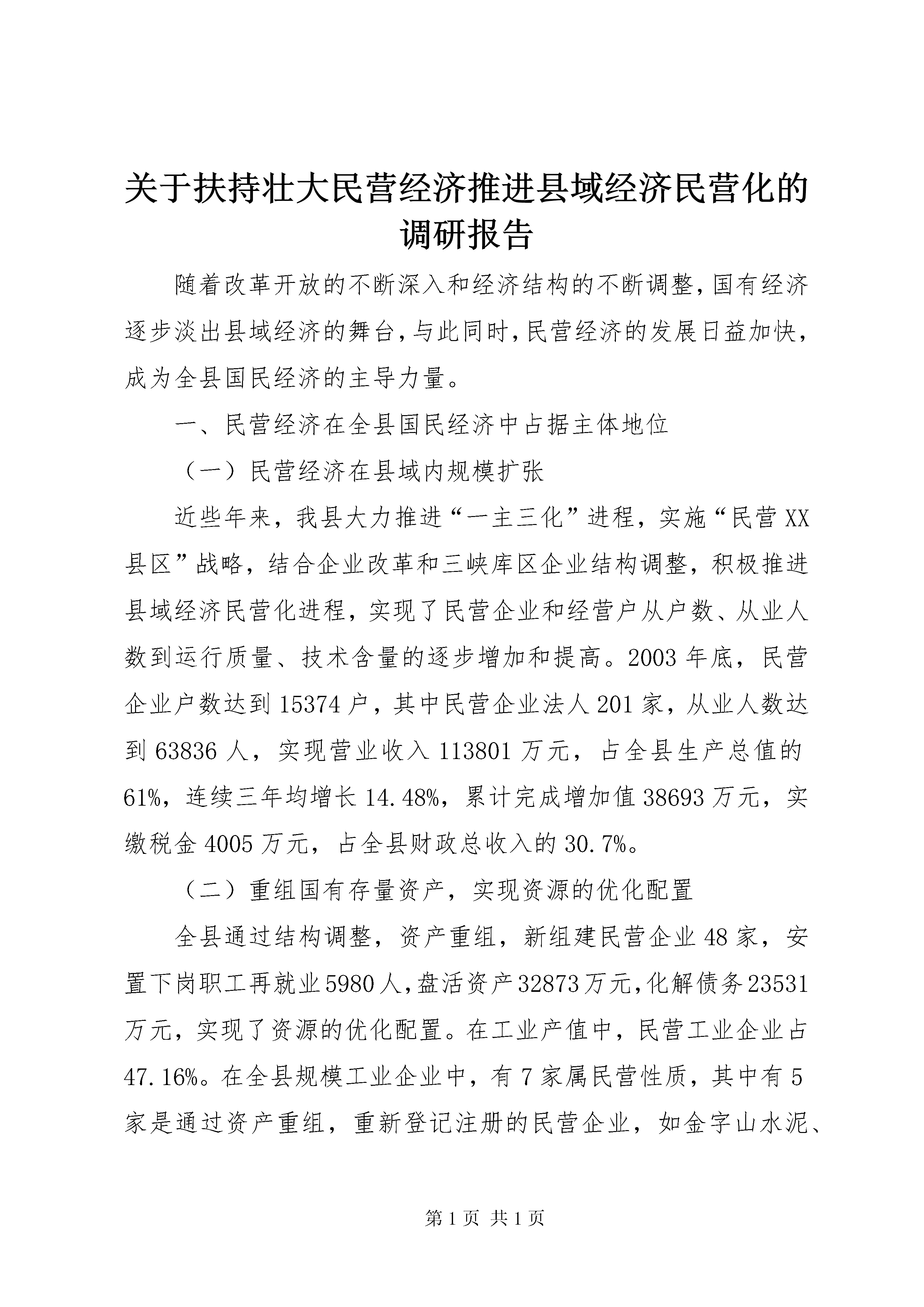 关于扶持壮大民营经济推进县域经济民营化的调研报告

随着改革开放的不断深入和经济结构的不断调整,国有经济逐步淡出县域经济的舞台,与此同时,民营经济的发展日益加快,成为全县国民经济的主导力量。

一、民营经济在全县国民经济中占据主体地位

（一）民营经济在县域内规模扩张

近些年来，我县大力推进“一主三化”进程，实施“民营XX县区”战略，结合企业改革和三峡库区企业结构调整，积极推进县域经济民营化进程，实现了民营企业和经营户从户数、从业人数到运行质量、技术含量的逐步增加和提高。2003年底，民营企业户数达到15374户，其中民营企业法人201家，从业人数达到63836人，实现营业收入113801万元，占全县生产总值的61%，连续三年均增长14.48%，累计完成增加值38693万元，实缴税金4005万元，占全县财政总收入的30.7%。

（二）重组国有存量资产，实现资源的优化配置

全县通过结构调整，资产重组，新组建民营企业48家，安置下岗职工再就业5980人,盘活资产32873万元,化解债务23531万元，实现了资源的优化配置。在工业产值中，民营工业企业占47.16%。在全县规模工业企业中，有7家属民营性质，其中有5家是通过资产重组，重新登记注册的民营企业，如金字山水泥、

第1页 共1页